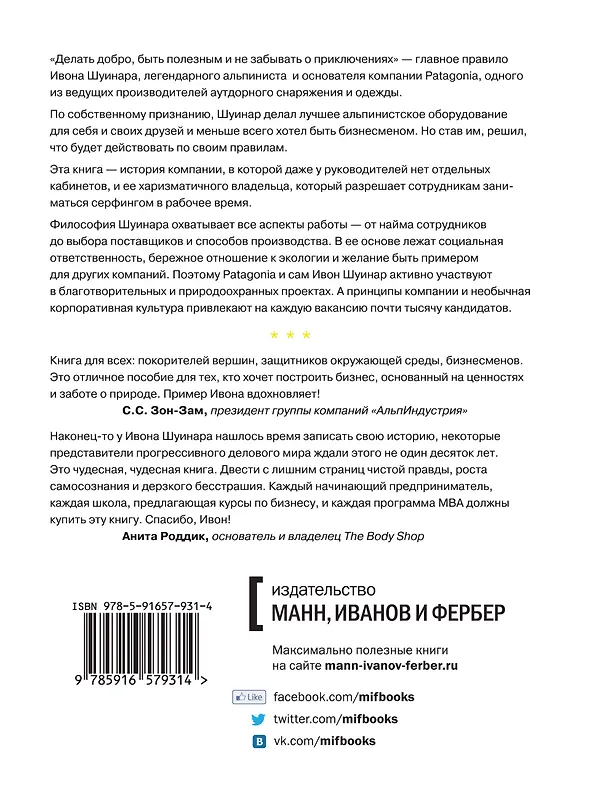 «Делать добро, быть полезным и не забывать о приключениях» — главное правило Ивона Шуинара, легендарного альпиниста и основателя компании Patagonia, одного из ведущих производителей аутдорного снаряжения и одежды.

По собственному признанию, Шуинар делал лучшее альпинистское оборудование для себя и своих друзей и меньше всего хотел быть бизнесменом. Но став им, решил, что будет действовать по своим правилам.

Эта книга — история компании, в которой даже у руководителей нет отдельных кабинетов, и ее харизматичного владельца, который разрешает сотрудникам заниматься серфингом в рабочее время.

Философия Шуинара охватывает все аспекты работы — от найма сотрудников до выбора поставщиков и способов производства. В ее основе лежат социальная ответственность, бережное отношение к экологии и желание быть примером для других компаний. Поэтому Patagonia и сам Ивон Шуинар активно участвуют в благотворительных и природоохранных проектах. А принципы компании и необычная корпоративная культура привлекают на каждую вакансию почти тысячу кандидатов.

* * *

Книга для всех: покорителей вершин, защитников окружающей среды, бизнесменов. Это отличное пособие для тех, кто хочет построить бизнес, основанный на ценностях и заботе о природе. Пример Ивона вдохновляет!
С.С. Зон-Зам, президент группы компаний «АльпИндустрия»

Наконец-то у Ивона Шуинара нашлось время записать свою историю, некоторые представители прогрессивного делового мира ждали этого не один десяток лет. Это чудесная, чудесная книга. Двести с лишним страниц чистой правды, роста самосознания и дерзкого бесстрашия. Каждый начинающий предприниматель, каждая школа, предлагающая курсы по бизнесу, и каждая программа MBA должны купить эту книгу. Спасибо, Ивон!
Анита Роддик, основатель и владелец The Body Shop

ISBN 978-5-91657-931-4

9 785916 579314 >

издательство
МАНН, ИВАНОВ И ФЕРБЕР

Максимально полезные книги
на сайте mann-ivanov-ferber.ru

Like facebook.com/mifbooks
twitter.com/mifbooks
vk.com/mifbooks